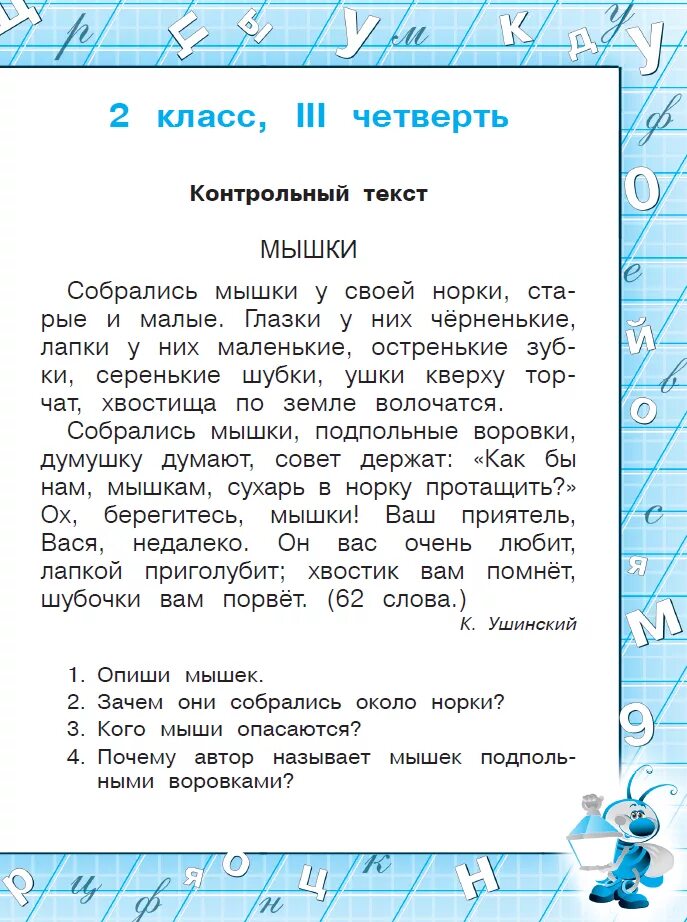 2 класс, III четверть

Контрольный текст

МЫШКИ

Собрались мышки у своей норки, старые и малые. Глазки у них чёрненькие, лапки у них маленькие, остренькие зубки, серенькие шубки, ушки кверху торчат, хвостища по земле волочатся.

Собрались мышки, подпольные воровки, думушку думают, совет держат: «Как бы нам, мышкам, сухарь в норку протащить?» Ох, берегитесь, мышки! Ваш приятель, Вася, недалеко. Он вас очень любит, лапкой приголубит; хвостик вам помнёт, шубочки вам порвёт. (62 слова.)

К. Ушинский

1. Опиши мышек.
2. Зачем они собрались около норки?
3. Кого мыши опасаются?
4. Почему автор называет мышек подпольными воровками?